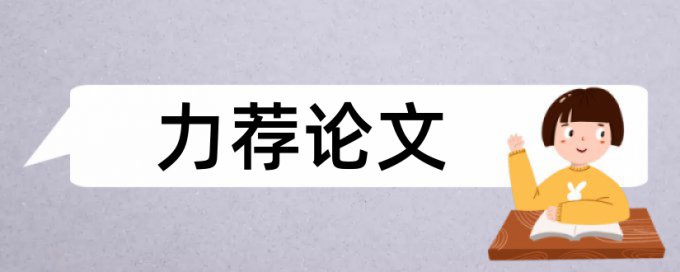 力荐论文